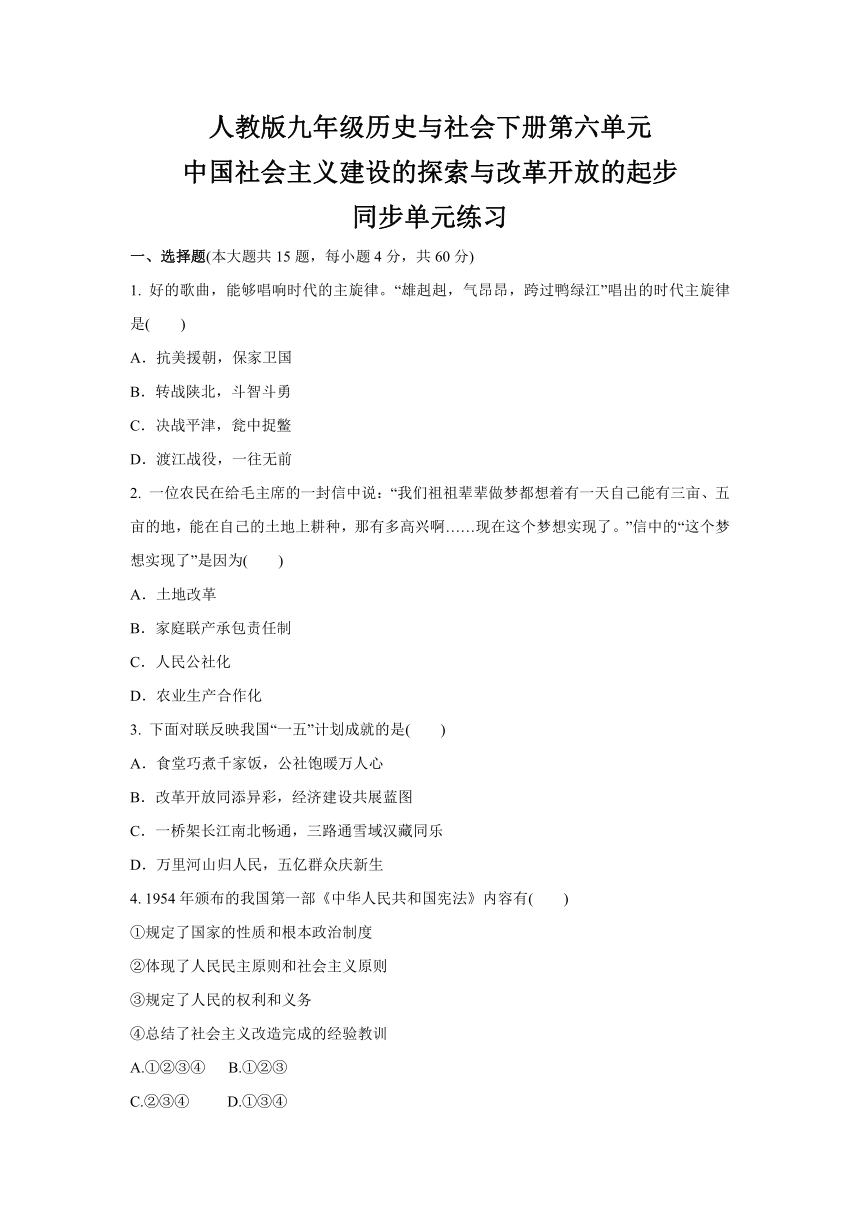 人教版九年级历史与社会下册第六单元
中国社会主义建设的探索与改革开放的起步
同步单元练习

一、选择题(本大题共 15 题，每小题 4 分，共 60 分)

1. 好的歌曲，能够唱响时代的主旋律。“雄赳赳，气昂昂，跨过鸭绿江”唱出的时代主旋律是(　　)

A．抗美援朝，保家卫国

B．转战陕北，斗智斗勇

C．决战平津，瓮中捉鳖

D．渡江战役，一往无前

2. 一位农民在给毛主席的一封信中说：“我们祖祖辈辈做梦都想着有一天自己能有三亩、五亩的地，能在自己的土地上耕种，那有多高兴啊……现在这个梦想实现了。”信中的“这个梦想实现了”是因为(　　)

A．土地改革

B．家庭联产承包责任制

C．人民公社化

D．农业生产合作化

3. 下面对联反映我国“一五”计划成就的是(　　)

A．食堂巧煮千家饭，公社饱暖万人心

B．改革开放同添异彩，经济建设共展蓝图

C．一桥架长江南北畅通，三路通雪域汉藏同乐

D．万里河山归人民，五亿群众庆新生

4. 1954 年颁布的我国第一部《中华人民共和国宪法》内容有(　　)

①规定了国家的性质和根本政治制度

②体现了人民民主原则和社会主义原则

③规定了人民的权利和义务

④总结了社会主义改造完成的经验教训

A.①②③④　　B.①②③

C.②③④　　D.①③④